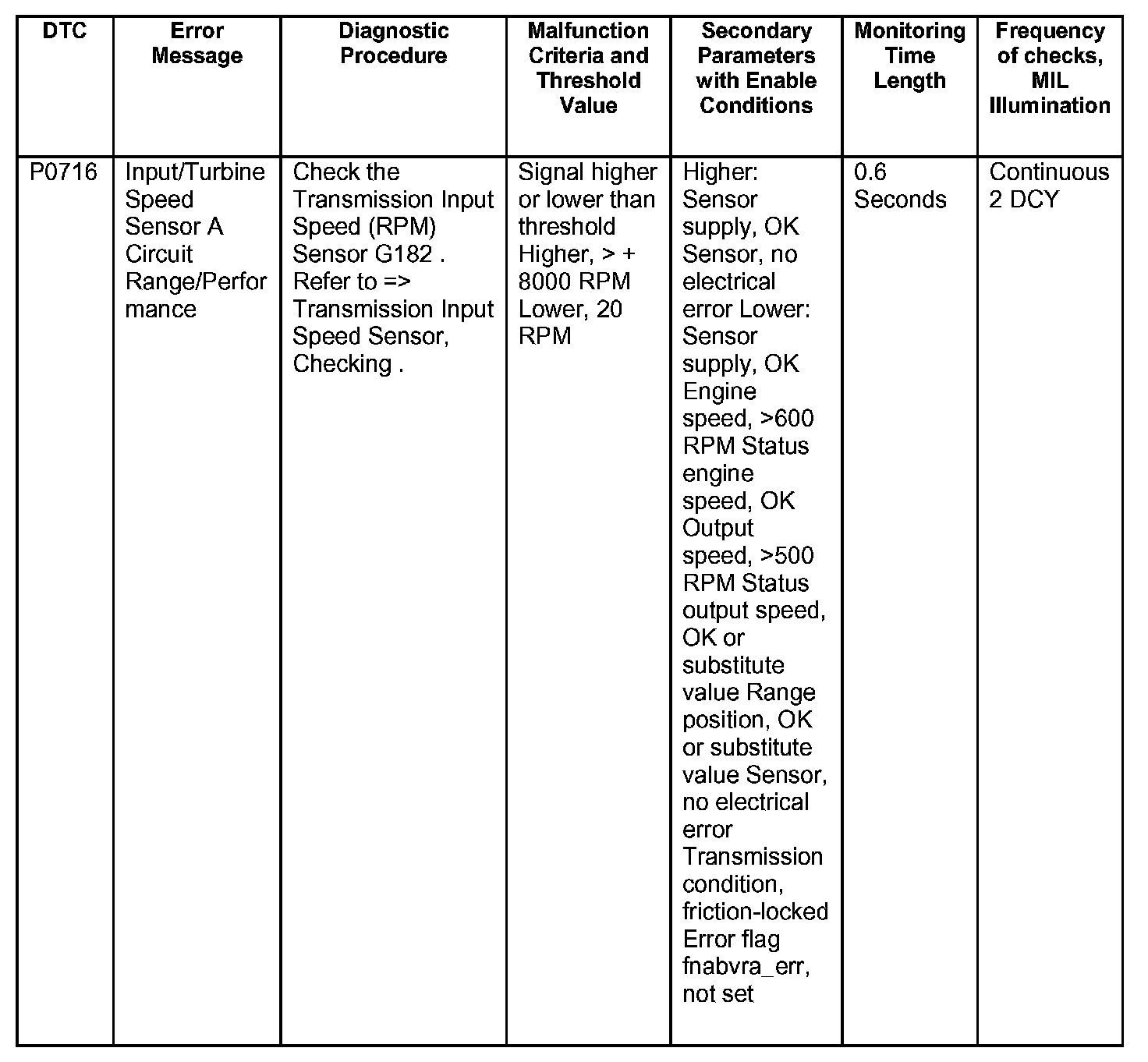 | DTC | Error Message | Diagnostic Procedure | Malfunction Criteria and Threshold Value | Secondary Parameters with Enable Conditions | Monitoring Time Length | Frequency of checks, MIL Illumination |
|---|---|---|---|---|---|---|
| P0716 | Input/Turbine Speed Sensor A Circuit Range/Performance | Check the Transmission Input Speed (RPM) Sensor G182 . Refer to => Transmission Input Speed Sensor, Checking . | Signal higher or lower than threshold Higher, > + 8000 RPM Lower, 20 RPM | Higher: Sensor supply, OK Sensor, no electrical error Lower: Sensor supply, OK Engine speed, >600 RPM Status engine speed, OK Output speed, >500 RPM Status output speed, OK or substitute value Range position, OK or substitute value Sensor, no electrical error Transmission condition, friction-locked Error flag fnabvra_err, not set | 0.6 Seconds | Continuous 2 DCY |